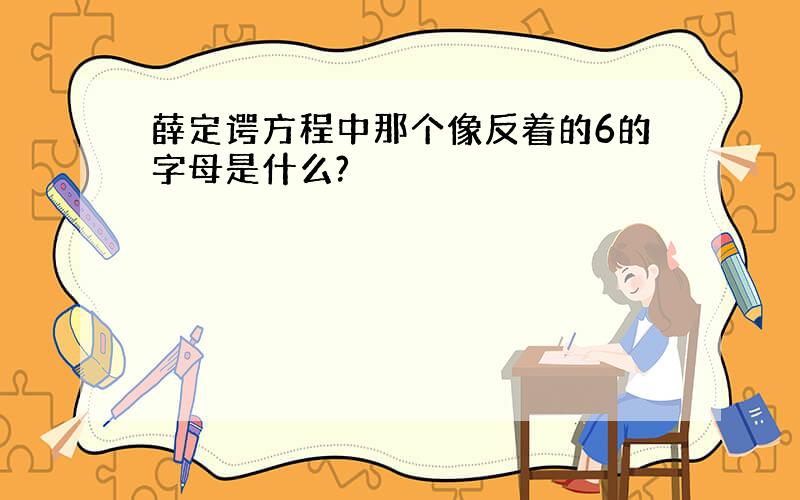 薛定谔方程中那个像反着的6的字母是什么?